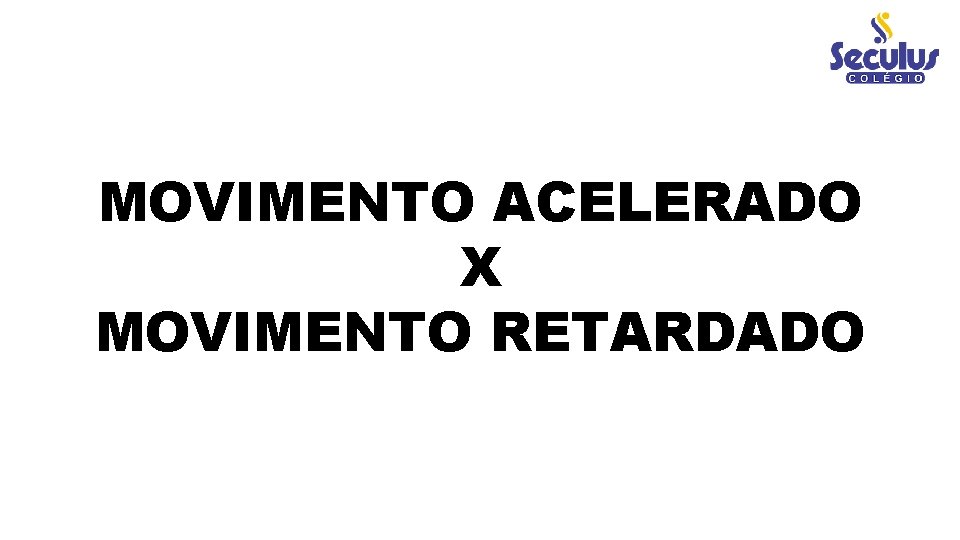 Seculus
COLÉGIO

MOVIMENTO ACELERADO
X
MOVIMENTO RETARDADO